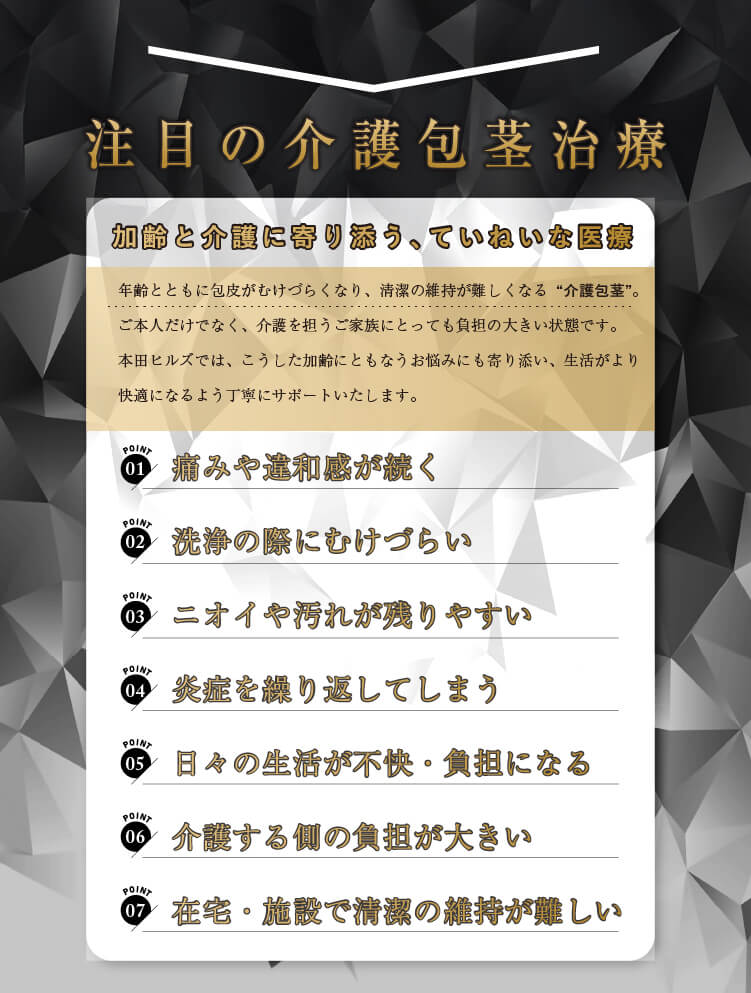 注目の介護包茎治療

加齢と介護に寄り添う、ていねいな医療

年齢とともに包皮がむけづらくなり、清潔の維持が難しくなる“介護包茎”。ご本人だけでなく、介護を担うご家族にとっても負担の大きい状態です。本田ヒルズでは、こうした加齢にともなうお悩みにも寄り添い、生活がより快適になるよう丁寧にサポートいたします。

POINT 01 痛みや違和感が続く

POINT 02 洗浄の際にむけづらい

POINT 03 ニオイや汚れが残りやすい

POINT 04 炎症を繰り返してしまう

POINT 05 日々の生活が不快・負担になる

POINT 06 介護する側の負担が大きい

POINT 07 在宅・施設で清潔の維持が難しい